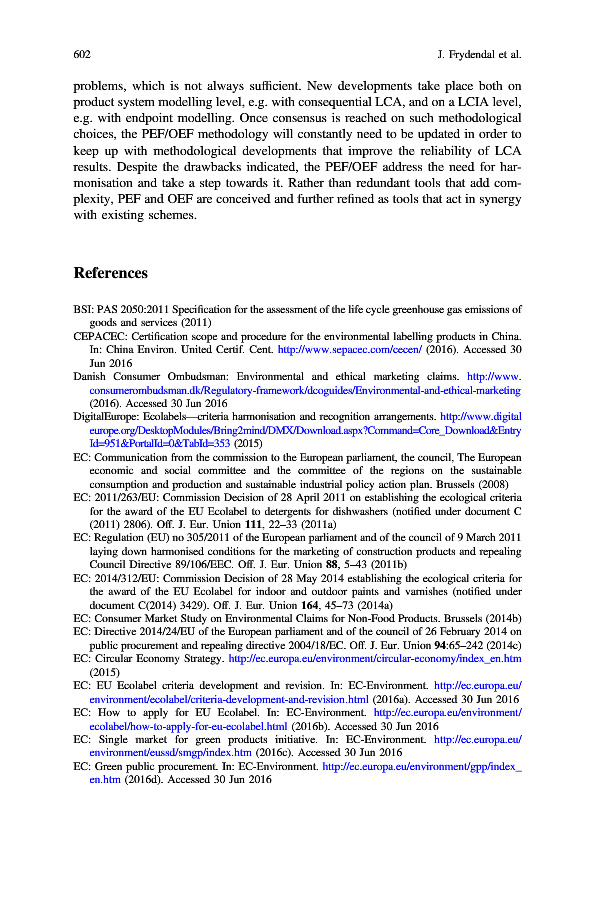 602 J. Frydendal et al.

problems, which is not always sufficient. New developments take place both on product system modelling level, e.g. with consequential LCA, and on a LCIA level, e.g. with endpoint modelling. Once consensus is reached on such methodological choices, the PEF/OEF methodology will constantly need to be updated in order to keep up with methodological developments that improve the reliability of LCA results. Despite the drawbacks indicated, the PEF/OEF address the need for harmonisation and take a step towards it. Rather than redundant tools that add complexity, PEF and OEF are conceived and further refined as tools that act in synergy with existing schemes.

References

BSI: PAS 2050:2011 Specification for the assessment of the life cycle greenhouse gas emissions of goods and services (2011)
CEPACEC: Certification scope and procedure for the environmental labelling products in China. In: China Environ. United Certif. Cent. http://www.sepacec.com/cecen/ (2016). Accessed 30 Jun 2016
Danish Consumer Ombudsman: Environmental and ethical marketing claims. http://www.consumerombudsman.dk/Regulatory-framework/dcoguides/Environmental-and-ethical-marketing (2016). Accessed 30 Jun 2016
DigitalEurope: Ecolabels—criteria harmonisation and recognition arrangements. http://www.digitaleurope.org/DesktopModules/Bring2mind/DMX/Download.aspx?Command=Core_Download&EntryId=951&PortalId=0&TabId=353 (2015)
EC: Communication from the commission to the European parliament, the council, The European economic and social committee and the committee of the regions on the sustainable consumption and production and sustainable industrial policy action plan. Brussels (2008)
EC: 2011/263/EU: Commission Decision of 28 April 2011 on establishing the ecological criteria for the award of the EU Ecolabel to detergents for dishwashers (notified under document C (2011) 2806). Off. J. Eur. Union 111, 22–33 (2011a)
EC: Regulation (EU) no 305/2011 of the European parliament and of the council of 9 March 2011 laying down harmonised conditions for the marketing of construction products and repealing Council Directive 89/106/EEC. Off. J. Eur. Union 88, 5–43 (2011b)
EC: 2014/312/EU: Commission Decision of 28 May 2014 establishing the ecological criteria for the award of the EU Ecolabel for indoor and outdoor paints and varnishes (notified under document C(2014) 3429). Off. J. Eur. Union 164, 45–73 (2014a)
EC: Consumer Market Study on Environmental Claims for Non-Food Products. Brussels (2014b)
EC: Directive 2014/24/EU of the European parliament and of the council of 26 February 2014 on public procurement and repealing directive 2004/18/EC. Off. J. Eur. Union 94:65–242 (2014c)
EC: Circular Economy Strategy. http://ec.europa.eu/environment/circular-economy/index_en.htm (2015)
EC: EU Ecolabel criteria development and revision. In: EC-Environment. http://ec.europa.eu/environment/ecolabel/criteria-development-and-revision.html (2016a). Accessed 30 Jun 2016
EC: How to apply for EU Ecolabel. In: EC-Environment. http://ec.europa.eu/environment/ecolabel/how-to-apply-for-eu-ecolabel.html (2016b). Accessed 30 Jun 2016
EC: Single market for green products initiative. In: EC-Environment. http://ec.europa.eu/environment/eussd/smgp/index.htm (2016c). Accessed 30 Jun 2016
EC: Green public procurement. In: EC-Environment. http://ec.europa.eu/environment/gpp/index_en.htm (2016d). Accessed 30 Jun 2016